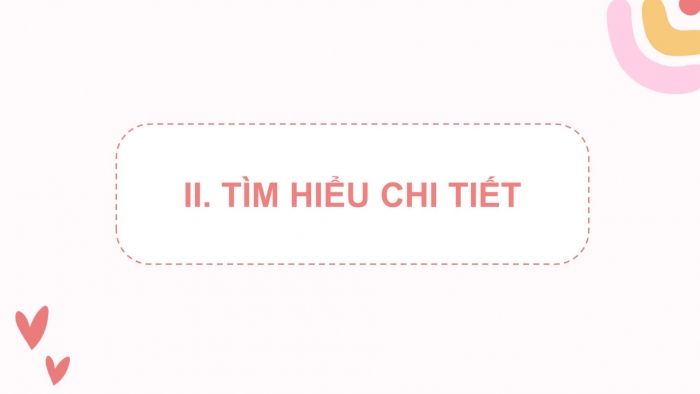 II. TÌM HIỂU CHI TIẾT